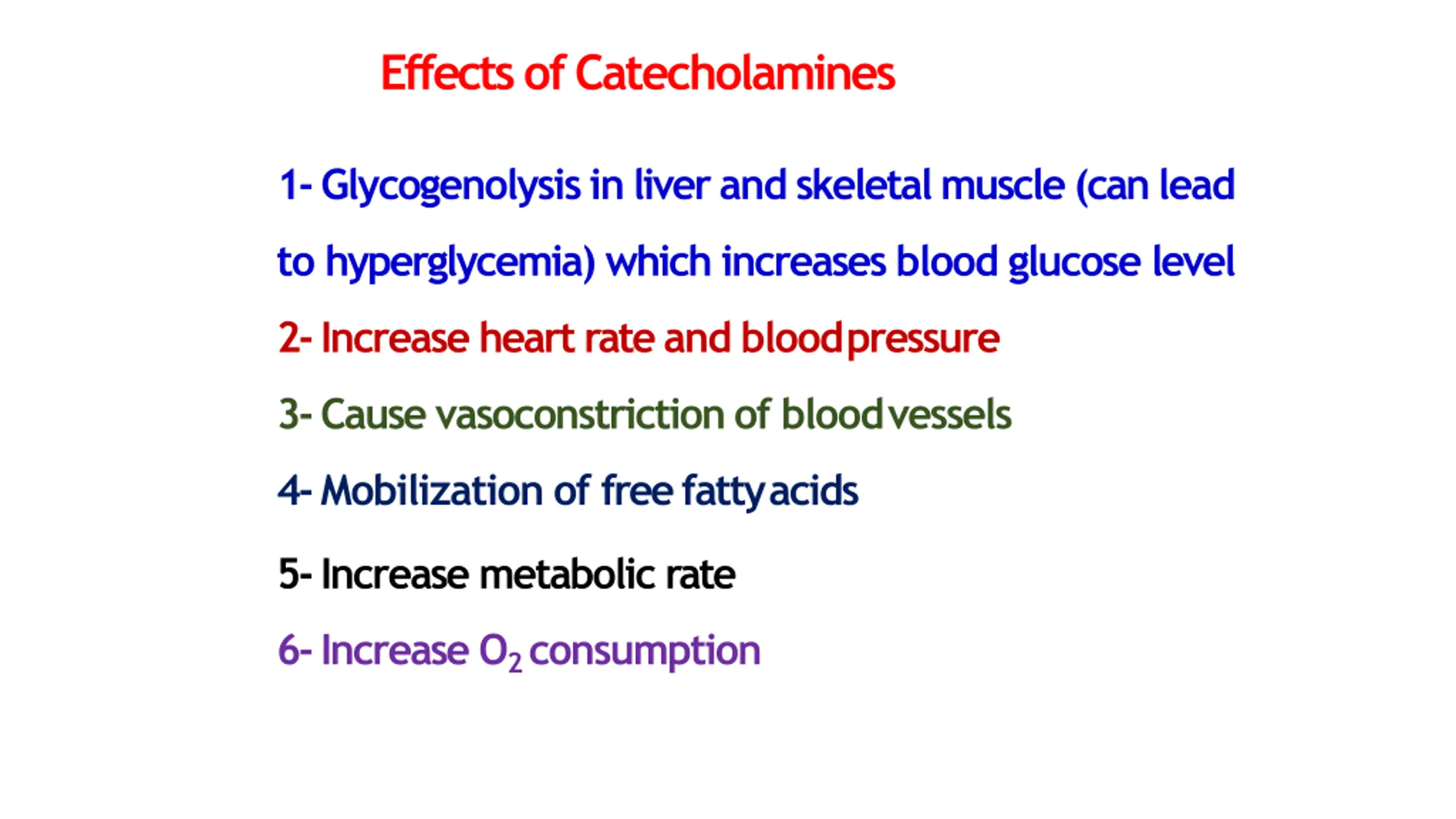 Effects of Catecholamines

1- Glycogenolysis in liver and skeletal muscle (can lead to hyperglycemia) which increases blood glucose level

2- Increase heart rate and blood pressure

3- Cause vasoconstriction of blood vessels

4- Mobilization of free fatty acids

5- Increase metabolic rate

6- Increase $O_2$ consumption